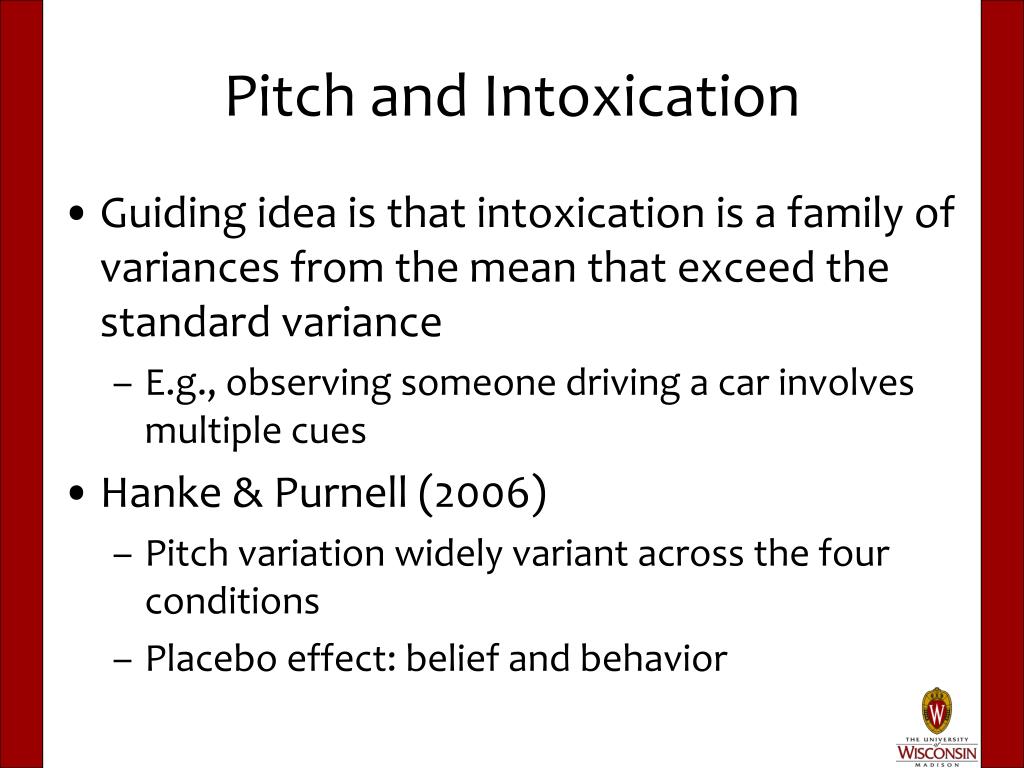 Pitch and Intoxication

• Guiding idea is that intoxication is a family of variances from the mean that exceed the standard variance
  – E.g., observing someone driving a car involves multiple cues
• Hanke & Purnell (2006)
  – Pitch variation widely variant across the four conditions
  – Placebo effect: belief and behavior

W
THE UNIVERSITY OF WISCONSIN MADISON